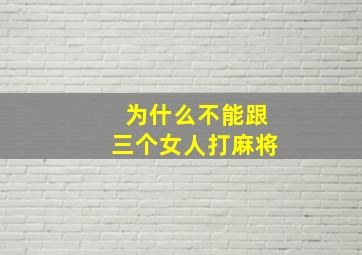 为什么不能跟
三个女人打麻将